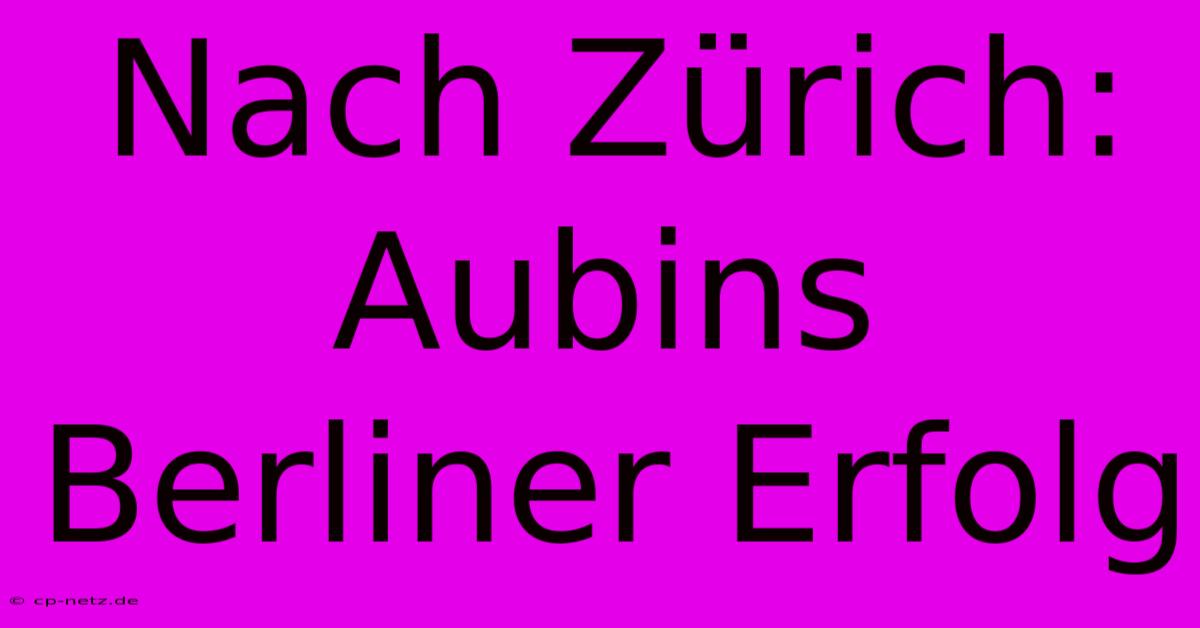 Nach Zürich: Aubins Berliner Erfolg

© cp-netz.de